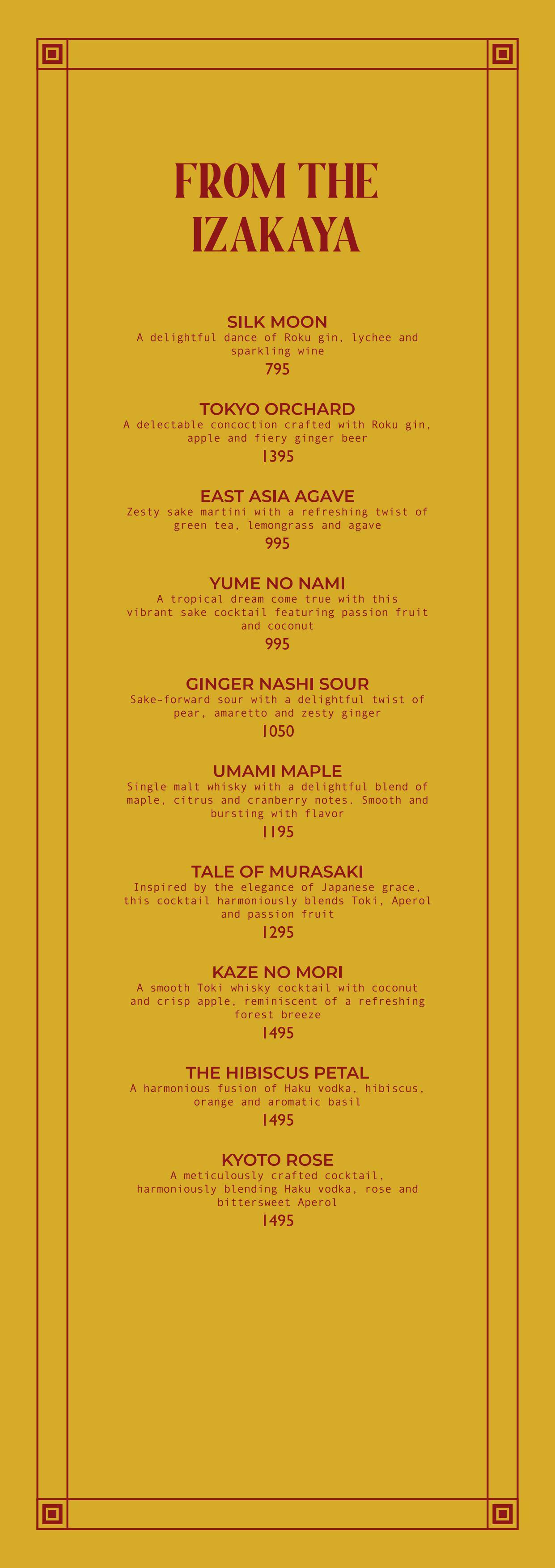 FROM THE IZAKAYA

SILK MOON
A delightful dance of Roku gin, lychee and sparkling wine
795

TOKYO ORCHARD
A delectable concoction crafted with Roku gin, apple and fiery ginger beer
1395

EAST ASIA AGAVE
Zesty sake martini with a refreshing twist of green tea, lemongrass and agave
995

YUME NO NAMI
A tropical dream come true with this vibrant sake cocktail featuring passion fruit and coconut
995

GINGER NASHI SOUR
Sake-forward sour with a delightful twist of pear, amaretto and zesty ginger
1050

UMAMI MAPLE
Single malt whisky with a delightful blend of maple, citrus and cranberry notes. Smooth and bursting with flavor
1195

TALE OF MURASAKI
Inspired by the elegance of Japanese grace, this cocktail harmoniously blends Toki, Aperol and passion fruit
1295

KAZE NO MORI
A smooth Toki whisky cocktail with coconut and crisp apple, reminiscent of a refreshing forest breeze
1495

THE HIBISCUS PETAL
A harmonious fusion of Haku vodka, hibiscus, orange and aromatic basil
1495

KYOTO ROSE
A meticulously crafted cocktail, harmoniously blending Haku vodka, rose and bittersweet Aperol
1495